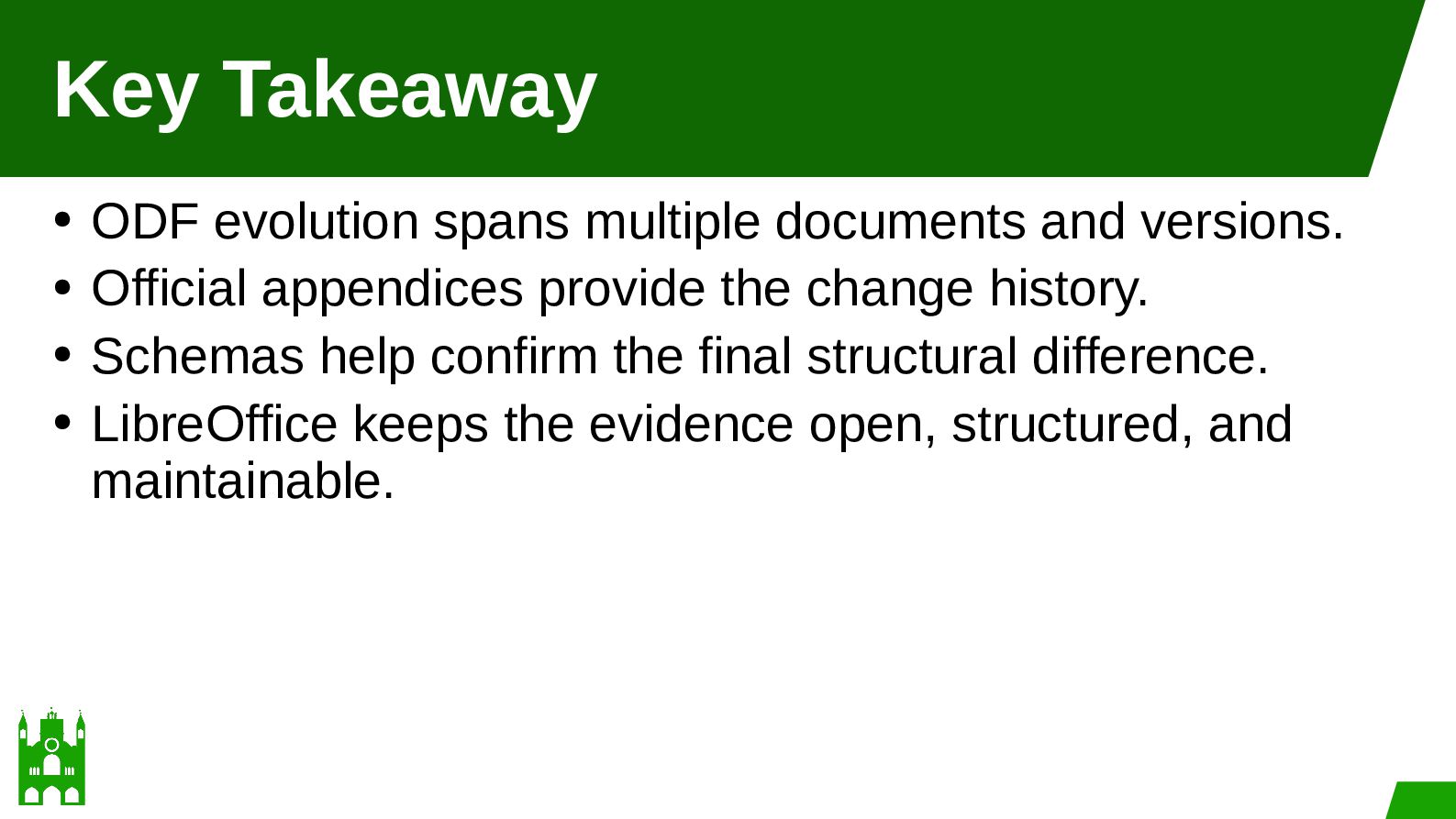 Key Takeaway

• ODF evolution spans multiple documents and versions.
• Official appendices provide the change history.
• Schemas help confirm the final structural difference.
• LibreOffice keeps the evidence open, structured, and maintainable.